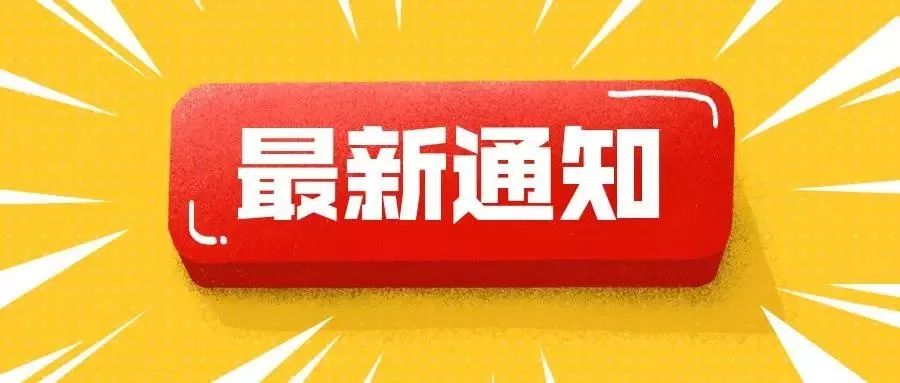 最新通知